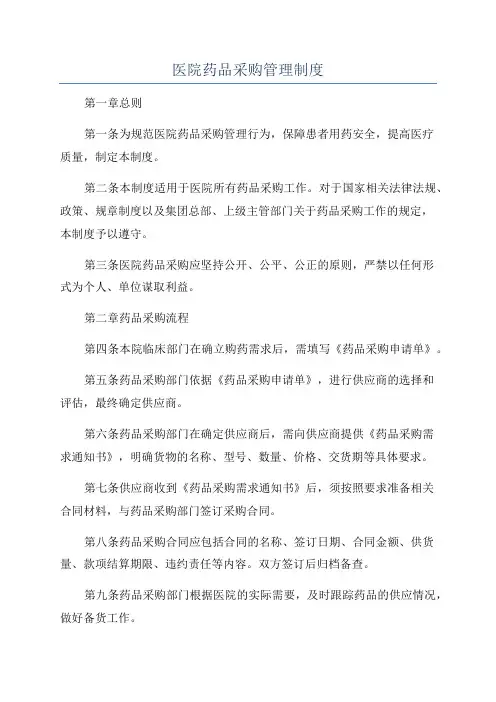 医院药品采购管理制度

第一章总则

第一条为规范医院药品采购管理行为，保障患者用药安全，提高医疗质量，制定本制度。

第二条本制度适用于医院所有药品采购工作。对于国家相关法律法规、政策、规章制度以及集团总部、上级主管部门关于药品采购工作的规定，本制度予以遵守。

第三条医院药品采购应坚持公开、公平、公正的原则，严禁以任何形式为个人、单位谋取利益。

第二章药品采购流程

第四条本院临床部门在确立购药需求后，需填写《药品采购申请单》。

第五条药品采购部门依据《药品采购申请单》，进行供应商的选择和评估，最终确定供应商。

第六条药品采购部门在确定供应商后，需向供应商提供《药品采购需求通知书》，明确货物的名称、型号、数量、价格、交货期等具体要求。

第七条供应商收到《药品采购需求通知书》后，须按照要求准备相关合同材料，与药品采购部门签订采购合同。

第八条药品采购合同应包括合同的名称、签订日期、合同金额、供货量、款项结算期限、违约责任等内容。双方签订后归档备查。

第九条药品采购部门根据医院的实际需要，及时跟踪药品的供应情况，做好备货工作。